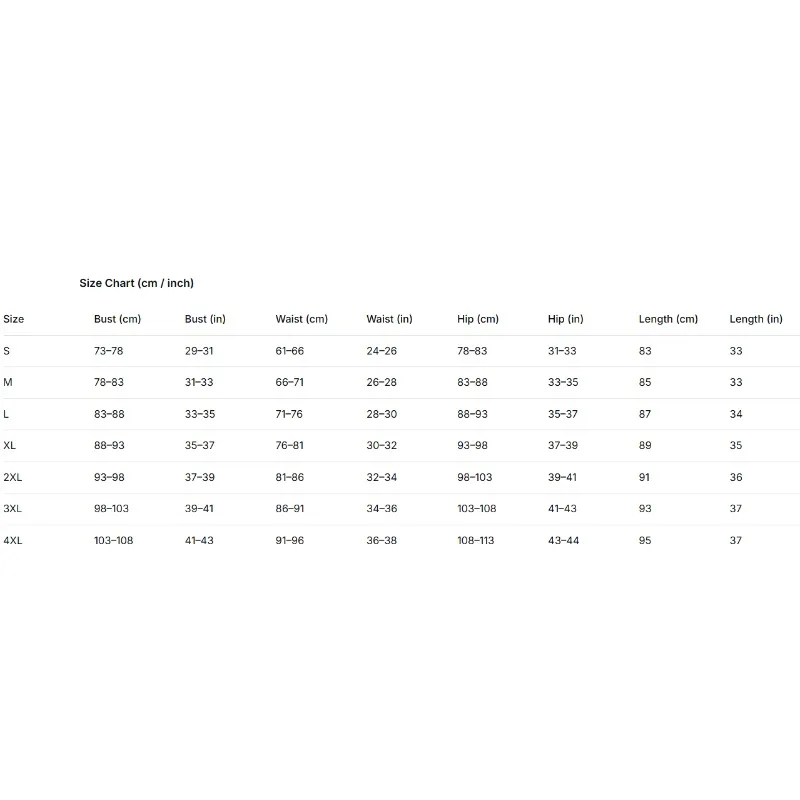 Size Chart (cm / inch)

| Size | Bust (cm) | Bust (in) | Waist (cm) | Waist (in) | Hip (cm) | Hip (in) | Length (cm) | Length (in) |
|---|---|---|---|---|---|---|---|---|
| S | 73–78 | 29–31 | 61–66 | 24–26 | 78–83 | 31–33 | 83 | 33 |
| M | 78–83 | 31–33 | 66–71 | 26–28 | 83–88 | 33–35 | 85 | 33 |
| L | 83–88 | 33–35 | 71–76 | 28–30 | 88–93 | 35–37 | 87 | 34 |
| XL | 88–93 | 35–37 | 76–81 | 30–32 | 93–98 | 37–39 | 89 | 35 |
| 2XL | 93–98 | 37–39 | 81–86 | 32–34 | 98–103 | 39–41 | 91 | 36 |
| 3XL | 98–103 | 39–41 | 86–91 | 34–36 | 103–108 | 41–43 | 93 | 37 |
| 4XL | 103–108 | 41–43 | 91–96 | 36–38 | 108–113 | 43–44 | 95 | 37 |